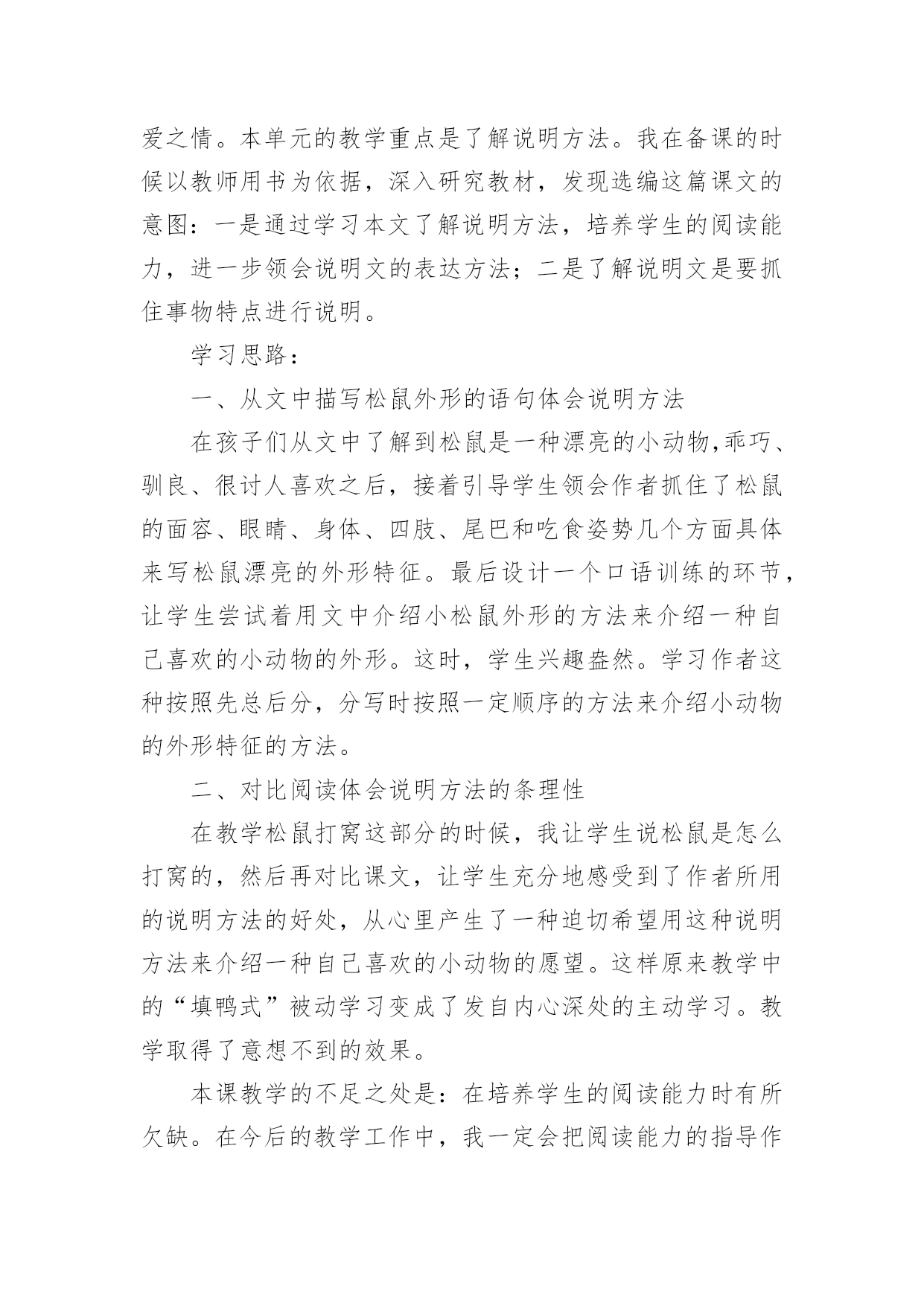 爱之情。本单元的教学重点是了解说明方法。我在备课的时候以教师用书为依据，深入研究教材，发现选编这篇课文的意图：一是通过学习本文了解说明方法，培养学生的阅读能力，进一步领会说明文的表达方法；二是了解说明文是要抓住事物特点进行说明。

学习思路：

一、从文中描写松鼠外形的语句体会说明方法

在孩子们从文中了解到松鼠是一种漂亮的小动物,乖巧、驯良、很讨人喜欢之后，接着引导学生领会作者抓住了松鼠的面容、眼睛、身体、四肢、尾巴和吃食姿势几个方面具体来写松鼠漂亮的外形特征。最后设计一个口语训练的环节，让学生尝试着用文中介绍小松鼠外形的方法来介绍一种自己喜欢的小动物的外形。这时，学生兴趣盎然。学习作者这种按照先总后分，分写时按照一定顺序的方法来介绍小动物的外形特征的方法。

二、对比阅读体会说明方法的条理性

在教学松鼠打窝这部分的时候，我让学生说松鼠是怎么打窝的，然后再对比课文，让学生充分地感受到了作者所用的说明方法的好处，从心里产生了一种迫切希望用这种说明方法来介绍一种自己喜欢的小动物的愿望。这样原来教学中的“填鸭式”被动学习变成了发自内心深处的主动学习。教学取得了意想不到的效果。

本课教学的不足之处是：在培养学生的阅读能力时有所欠缺。在今后的教学工作中，我一定会把阅读能力的指导作